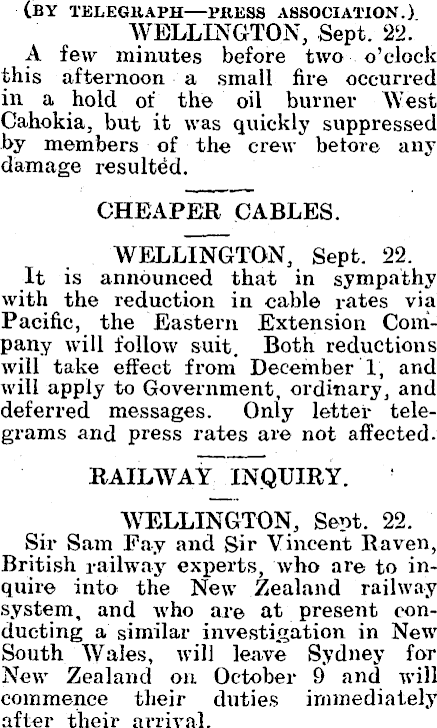 (BY TELEGRAPH—PRESS ASSOCIATION.)

WELLINGTON, Sept. 22.

A few minutes before two o'clock this afternoon a small fire occurred in a hold of the oil burner West Cahokia, but it was quickly suppressed by members of the crew before any damage resulted.

CHEAPER CABLES.

WELLINGTON, Sept. 22.

It is announced that in sympathy with the reduction in cable rates via Pacific, the Eastern Extension Company will follow suit. Both reductions will take effect from December 1, and will apply to Government, ordinary, and deferred messages. Only letter telegrams and press rates are not affected.

RAILWAY INQUIRY.

WELLINGTON, Sept. 22.

Sir Sam Fay and Sir Vincent Raven, British railway experts, who are to inquire into the New Zealand railway system, and who are at present conducting a similar investigation in New South Wales, will leave Sydney for New Zealand on October 9 and will commence their duties immediately after their arrival.